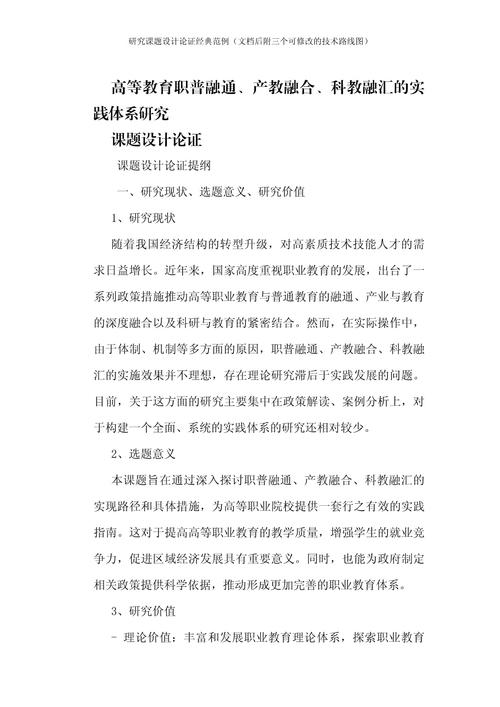 研究课题设计论证经典范例（文档后附三个可修改的技术路线图）

高等教育职普融通、产教融合、科教融汇的实践体系研究

课题设计论证

课题设计论证提纲

一、研究现状、选题意义、研究价值

1、研究现状

随着我国经济结构的转型升级，对高素质技术技能人才的需求日益增长。近年来，国家高度重视职业教育的发展，出台了一系列政策措施推动高等职业教育与普通教育的融通、产业与教育的深度融合以及科研与教育的紧密结合。然而，在实际操作中，由于体制、机制等多方面的原因，职普融通、产教融合、科教融汇的实施效果并不理想，存在理论研究滞后于实践发展的问题。目前，关于这方面的研究主要集中在政策解读、案例分析上，对于构建一个全面、系统的实践体系的研究还相对较少。

2、选题意义

本课题旨在通过深入探讨职普融通、产教融合、科教融汇的实现路径和具体措施，为高等职业院校提供一套行之有效的实践指南。这对于提高高等职业教育的教学质量，增强学生的就业竞争力，促进区域经济发展具有重要意义。同时，也能为政府制定相关政策提供科学依据，推动形成更加完善的职业教育体系。

3、研究价值

- 理论价值：丰富和发展职业教育理论体系，探索职业教育